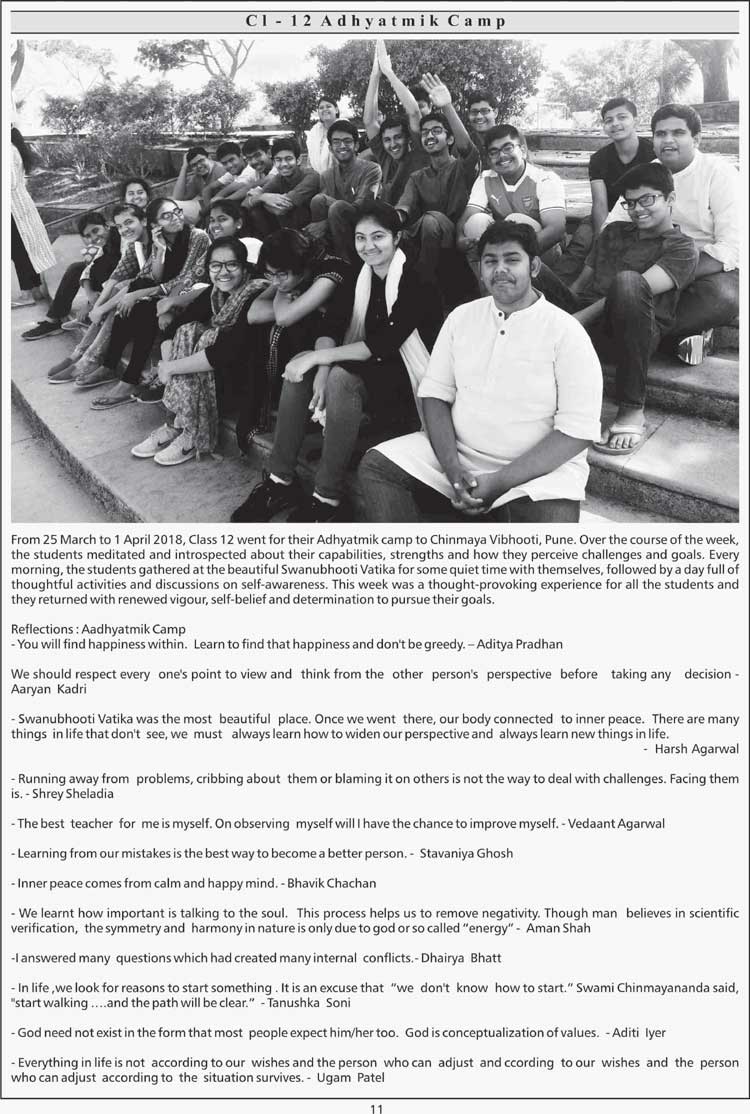 Cl - 12 Adhyatmik Camp

From 25 March to 1 April 2018, Class 12 went for their Adhyatmik camp to Chinmaya Vibhooti, Pune. Over the course of the week, the students meditated and introspected about their capabilities, strengths and how they perceive challenges and goals. Every morning, the students gathered at the beautiful Swanubhooti Vatika for some quiet time with themselves, followed by a day full of thoughtful activities and discussions on self-awareness. This week was a thought-provoking experience for all the students and they returned with renewed vigour, self-belief and determination to pursue their goals.

Reflections : Aadhyatmik Camp
- You will find happiness within. Learn to find that happiness and don't be greedy. – Aditya Pradhan

We should respect every one's point to view and think from the other person's perspective before taking any decision - Aaryan Kadri

- Swanubhooti Vatika was the most beautiful place. Once we went there, our body connected to inner peace. There are many things in life that don't see, we must always learn how to widen our perspective and always learn new things in life.
- Harsh Agarwal

- Running away from problems, cribbing about them or blaming it on others is not the way to deal with challenges. Facing them is. - Shrey Sheladia

- The best teacher for me is myself. On observing myself will I have the chance to improve myself. - Vedaant Agarwal

- Learning from our mistakes is the best way to become a better person. - Stavaniya Ghosh

- Inner peace comes from calm and happy mind. - Bhavik Chachan

- We learnt how important is talking to the soul. This process helps us to remove negativity. Though man believes in scientific verification, the symmetry and harmony in nature is only due to god or so called "energy" - Aman Shah

-I answered many questions which had created many internal conflicts.- Dhairya Bhatt

- In life ,we look for reasons to start something . It is an excuse that "we don't know how to start." Swami Chinmayananda said, "start walking ….and the path will be clear." - Tanushka Soni

- God need not exist in the form that most people expect him/her too. God is conceptualization of values. - Aditi Iyer

- Everything in life is not according to our wishes and the person who can adjust and ccording to our wishes and the person who can adjust according to the situation survives. - Ugam Patel

11